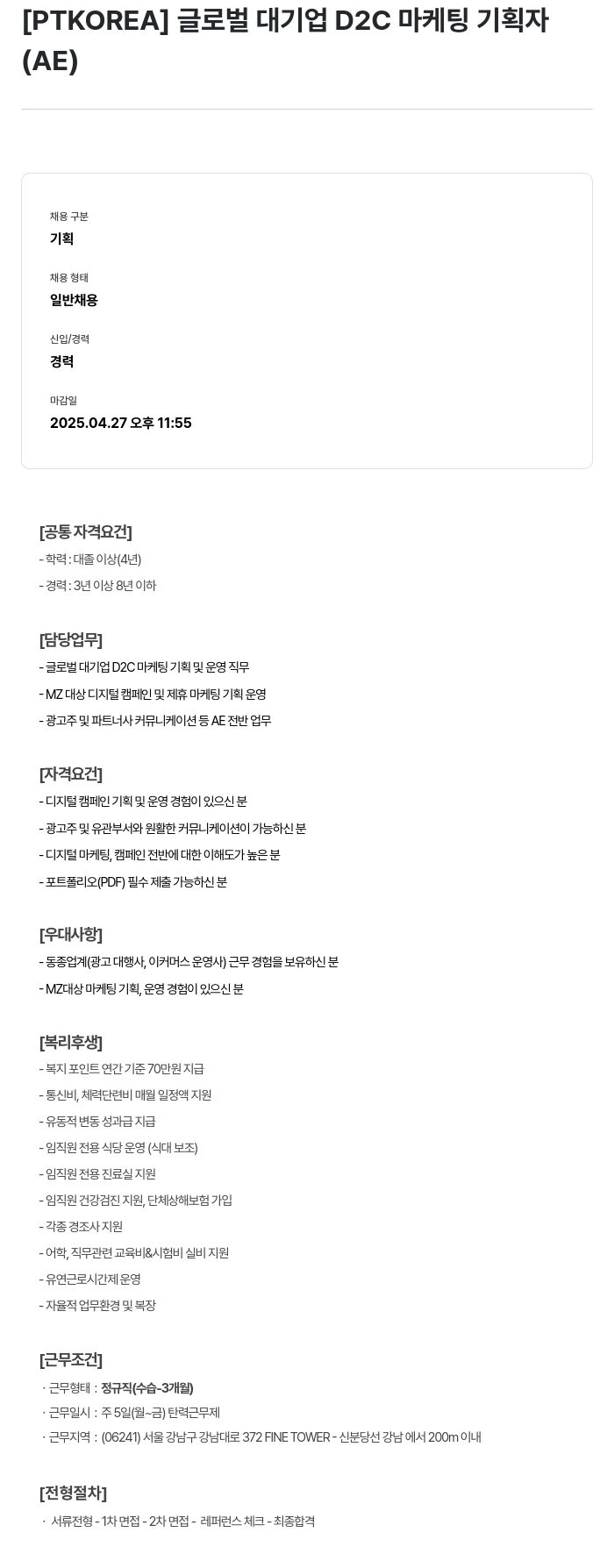 [PTKOREA] 글로벌 대기업 D2C 마케팅 기획자 (AE)

채용 구분
기획

채용 형태
일반채용

신입/경력
경력

마감일
2025.04.27 오후 11:55

[공통 자격요건]
- 학력 : 대졸 이상(4년)
- 경력 : 3년 이상 8년 이하

[담당업무]
- 글로벌 대기업 D2C 마케팅 기획 및 운영 직무
- MZ 대상 디지털 캠페인 및 제휴 마케팅 기획 운영
- 광고주 및 파트너사 커뮤니케이션 등 AE 전반 업무

[자격요건]
- 디지털 캠페인 기획 및 운영 경험이 있으신 분
- 광고주 및 유관부서와 원활한 커뮤니케이션이 가능하신 분
- 디지털 마케팅, 캠페인 전반에 대한 이해도가 높은 분
- 포트폴리오(PDF) 필수 제출 가능하신 분

[우대사항]
- 동종업계(광고 대행사, 이커머스 운영사) 근무 경험을 보유하신 분
- MZ대상 마케팅 기획, 운영 경험이 있으신 분

[복리후생]
- 복지 포인트 연간 기준 70만원 지급
- 통신비, 체력단련비 매월 일정액 지원
- 유동적 변동 성과급 지급
- 임직원 전용 식당 운영 (식대 보조)
- 임직원 전용 진료실 지원
- 임직원 건강검진 지원, 단체상해보험 가입
- 각종 경조사 지원
- 어학, 직무관련 교육비&시험비 실비 지원
- 유연근로시간제 운영
- 자율적 업무환경 및 복장

[근무조건]
· 근무형태 : 정규직(수습-3개월)
· 근무일시 : 주 5일(월~금) 탄력근무제
· 근무지역 : (06241) 서울 강남구 강남대로 372 FINE TOWER - 신분당선 강남 에서 200m 이내

[전형절차]
· 서류전형 - 1차 면접 - 2차 면접 - 레퍼런스 체크 - 최종합격